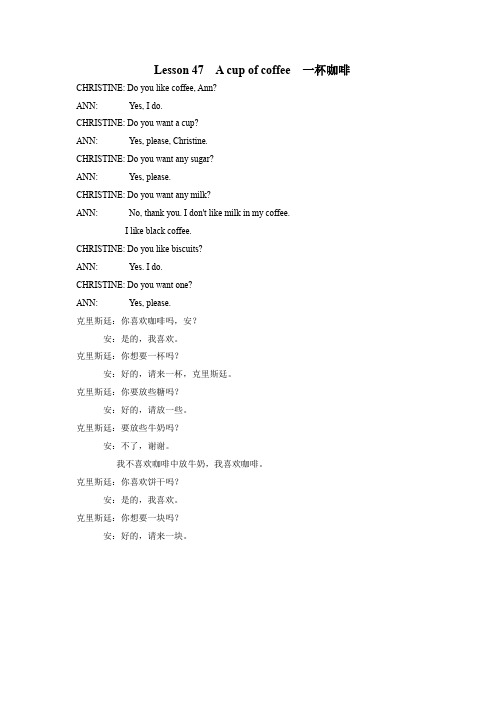 Lesson 47 A cup of coffee 一杯咖啡

CHRISTINE: Do you like coffee, Ann?

ANN: Yes, I do.

CHRISTINE: Do you want a cup?

ANN: Yes, please, Christine.

CHRISTINE: Do you want any sugar?

ANN: Yes, please.

CHRISTINE: Do you want any milk?

ANN: No, thank you. I don't like milk in my coffee.

I like black coffee.

CHRISTINE: Do you like biscuits?

ANN: Yes. I do.

CHRISTINE: Do you want one?

ANN: Yes, please.

克里斯廷：你喜欢咖啡吗，安？

安：是的，我喜欢。

克里斯廷：你想要一杯吗？

安：好的，请来一杯，克里斯廷。

克里斯廷：你要放些糖吗？

安：好的，请放一些。

克里斯廷：要放些牛奶吗？

安：不了，谢谢。

我不喜欢咖啡中放牛奶，我喜欢咖啡。

克里斯廷：你喜欢饼干吗？

安：是的，我喜欢。

克里斯廷：你想要一块吗？

安：好的，请来一块。